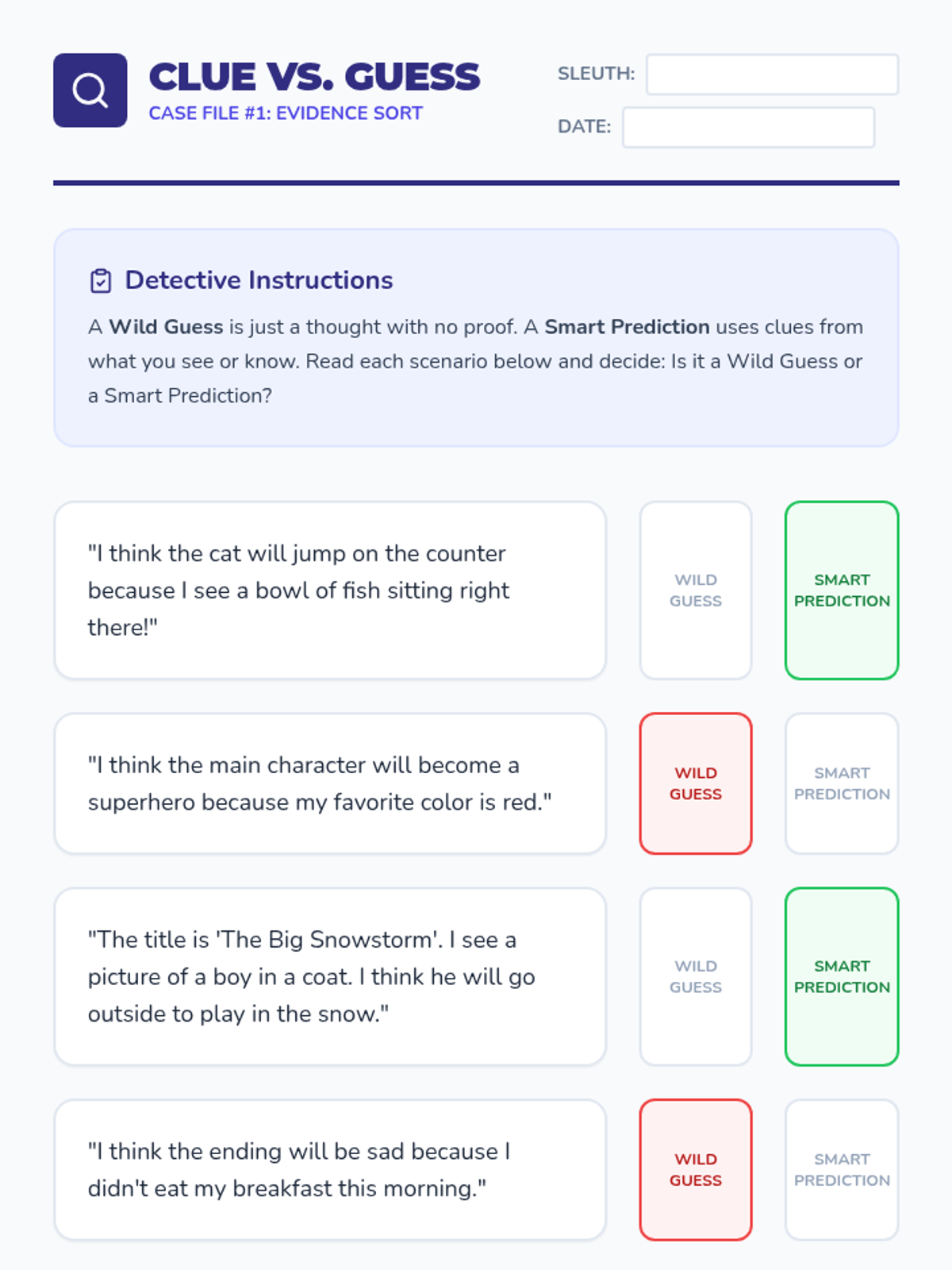 CLUE VS. GUESS
CASE FILE #1: EVIDENCE SORT

SLEUTH:
DATE:

Detective Instructions

A Wild Guess is just a thought with no proof. A Smart Prediction uses clues from what you see or know. Read each scenario below and decide: Is it a Wild Guess or a Smart Prediction?

"I think the cat will jump on the counter because I see a bowl of fish sitting right there!"

WILD GUESS

SMART PREDICTION

"I think the main character will become a superhero because my favorite color is red."

WILD GUESS

SMART PREDICTION

"The title is 'The Big Snowstorm'. I see a picture of a boy in a coat. I think he will go outside to play in the snow."

WILD GUESS

SMART PREDICTION

"I think the ending will be sad because I didn't eat my breakfast this morning."

WILD GUESS

SMART PREDICTION